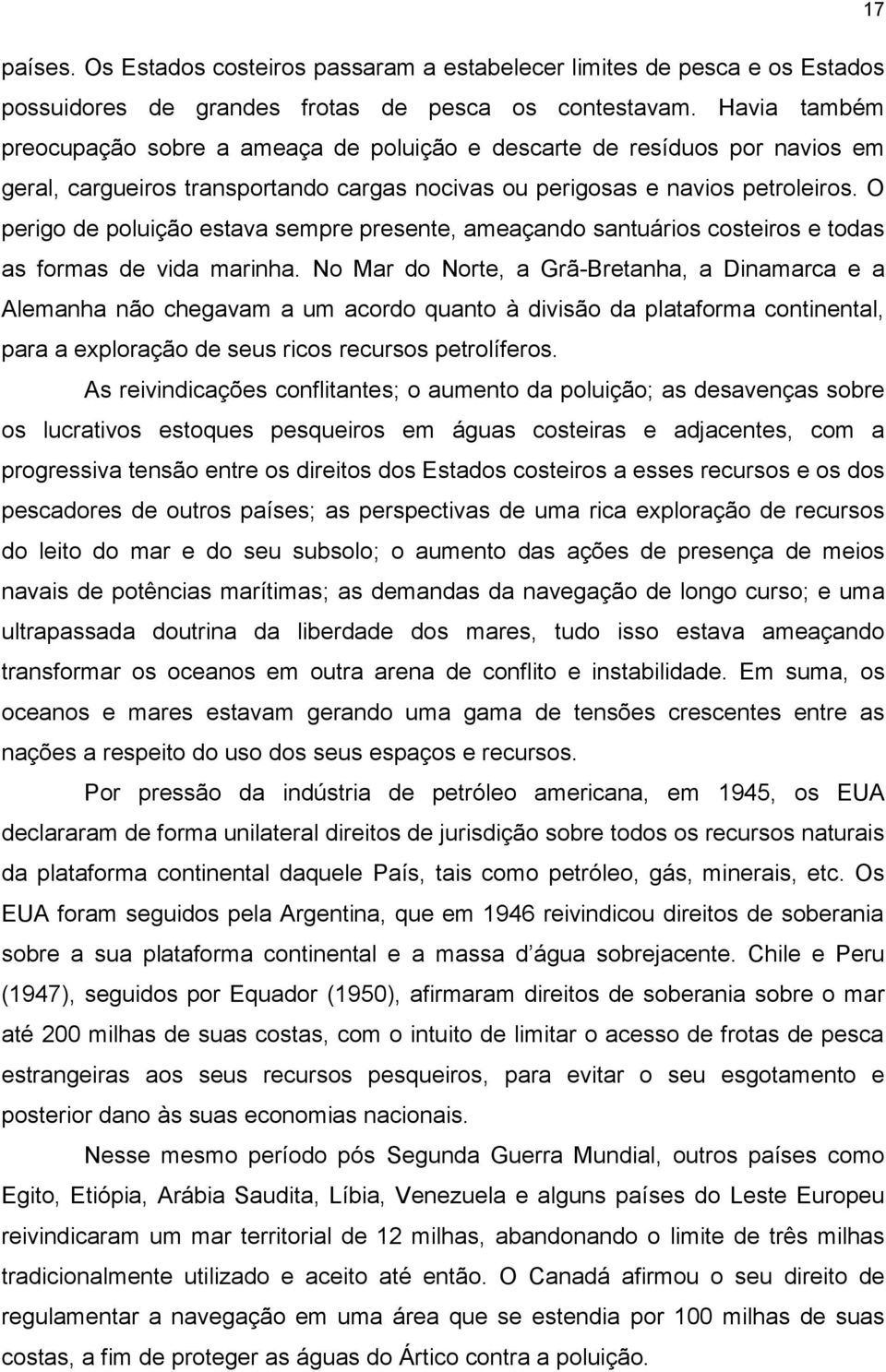 17

países. Os Estados costeiros passaram a estabelecer limites de pesca e os Estados possuidores de grandes frotas de pesca os contestavam. Havia também preocupação sobre a ameaça de poluição e descarte de resíduos por navios em geral, cargueiros transportando cargas nocivas ou perigosas e navios petroleiros. O perigo de poluição estava sempre presente, ameaçando santuários costeiros e todas as formas de vida marinha. No Mar do Norte, a Grã-Bretanha, a Dinamarca e a Alemanha não chegavam a um acordo quanto à divisão da plataforma continental, para a exploração de seus ricos recursos petrolíferos.

As reivindicações conflitantes; o aumento da poluição; as desavenças sobre os lucrativos estoques pesqueiros em águas costeiras e adjacentes, com a progressiva tensão entre os direitos dos Estados costeiros a esses recursos e os dos pescadores de outros países; as perspectivas de uma rica exploração de recursos do leito do mar e do seu subsolo; o aumento das ações de presença de meios navais de potências marítimas; as demandas da navegação de longo curso; e uma ultrapassada doutrina da liberdade dos mares, tudo isso estava ameaçando transformar os oceanos em outra arena de conflito e instabilidade. Em suma, os oceanos e mares estavam gerando uma gama de tensões crescentes entre as nações a respeito do uso dos seus espaços e recursos.

Por pressão da indústria de petróleo americana, em 1945, os EUA declararam de forma unilateral direitos de jurisdição sobre todos os recursos naturais da plataforma continental daquele País, tais como petróleo, gás, minerais, etc. Os EUA foram seguidos pela Argentina, que em 1946 reivindicou direitos de soberania sobre a sua plataforma continental e a massa d água sobrejacente. Chile e Peru (1947), seguidos por Equador (1950), afirmaram direitos de soberania sobre o mar até 200 milhas de suas costas, com o intuito de limitar o acesso de frotas de pesca estrangeiras aos seus recursos pesqueiros, para evitar o seu esgotamento e posterior dano às suas economias nacionais.

Nesse mesmo período pós Segunda Guerra Mundial, outros países como Egito, Etiópia, Arábia Saudita, Líbia, Venezuela e alguns países do Leste Europeu reivindicaram um mar territorial de 12 milhas, abandonando o limite de três milhas tradicionalmente utilizado e aceito até então. O Canadá afirmou o seu direito de regulamentar a navegação em uma área que se estendia por 100 milhas de suas costas, a fim de proteger as águas do Ártico contra a poluição.